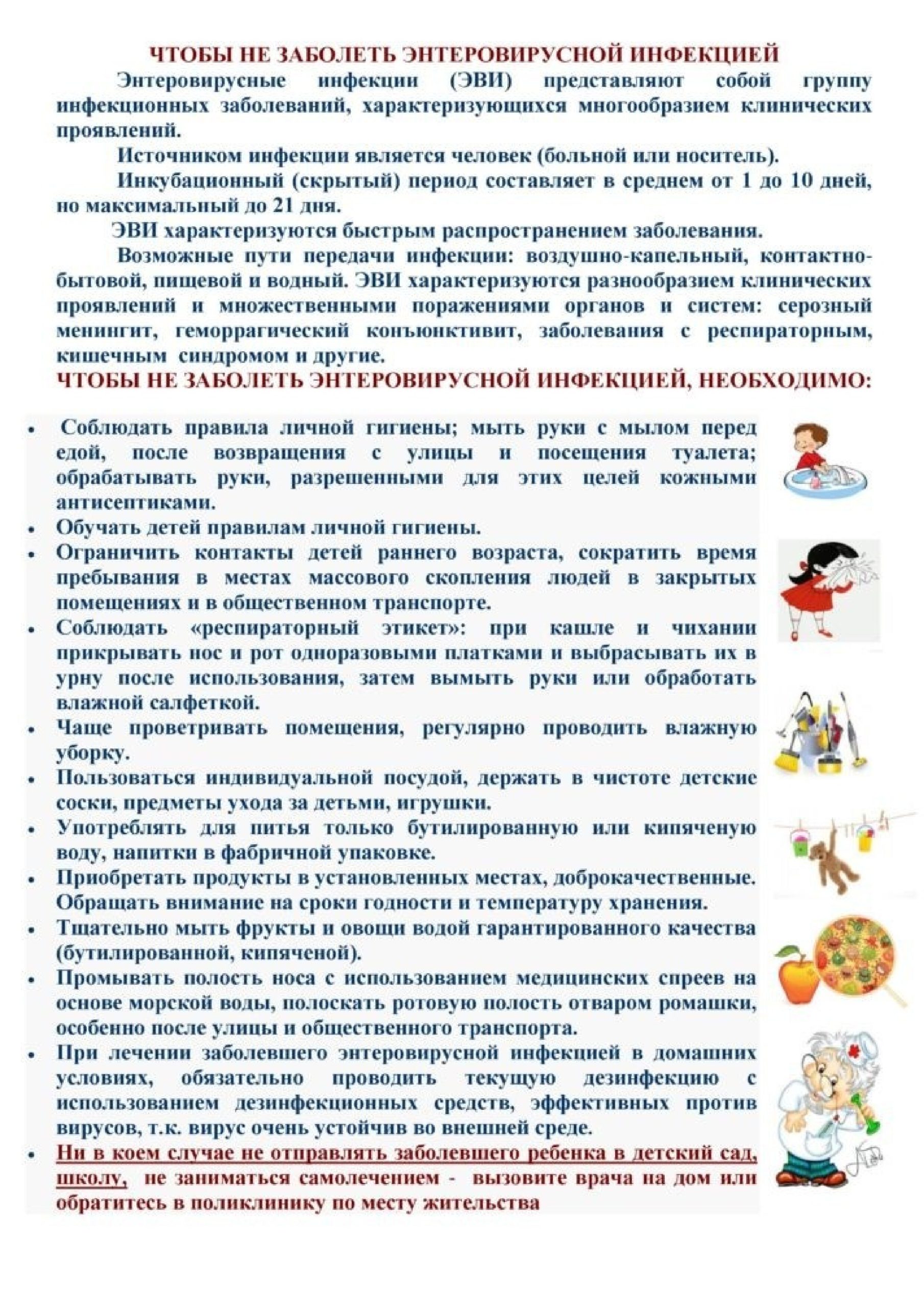 ЧТОБЫ НЕ ЗАБОЛЕТЬ ЭНТЕРОВИРУСНОЙ ИНФЕКЦИЕЙ

Энтеровирусные инфекции (ЭВИ) представляют собой группу инфекционных заболеваний, характеризующихся многообразием клинических проявлений.

Источником инфекции является человек (больной или носитель).

Инкубационный (скрытый) период составляет в среднем от 1 до 10 дней, но максимальный до 21 дня.

ЭВИ характеризуются быстрым распространением заболевания.

Возможные пути передачи инфекции: воздушно-капельный, контактно-бытовой, пищевой и водный. ЭВИ характеризуются разнообразием клинических проявлений и множественными поражениями органов и систем: серозный менингит, геморрагический конъюнктивит, заболевания с респираторным, кишечным синдромом и другие.

ЧТОБЫ НЕ ЗАБОЛЕТЬ ЭНТЕРОВИРУСНОЙ ИНФЕКЦИЕЙ, НЕОБХОДИМО:

• Соблюдать правила личной гигиены; мыть руки с мылом перед едой, после возвращения с улицы и посещения туалета; обрабатывать руки, разрешенными для этих целей кожными антисептиками.
• Обучать детей правилам личной гигиены.
• Ограничить контакты детей раннего возраста, сократить время пребывания в местах массового скопления людей в закрытых помещениях и в общественном транспорте.
• Соблюдать «респираторный этикет»: при кашле и чихании прикрывать нос и рот одноразовыми платками и выбрасывать их в урну после использования, затем вымыть руки или обработать влажной салфеткой.
• Чаще проветривать помещения, регулярно проводить влажную уборку.
• Пользоваться индивидуальной посудой, держать в чистоте детские соски, предметы ухода за детьми, игрушки.
• Употреблять для питья только бутилированную или кипяченую воду, напитки в фабричной упаковке.
• Приобретать продукты в установленных местах, доброкачественные. Обращать внимание на сроки годности и температуру хранения.
• Тщательно мыть фрукты и овощи водой гарантированного качества (бутилированной, кипяченой).
• Промывать полость носа с использованием медицинских спреев на основе морской воды, полоскать ротовую полость отваром ромашки, особенно после улицы и общественного транспорта.
• При лечении заболевшего энтеровирусной инфекцией в домашних условиях, обязательно проводить текущую дезинфекцию с использованием дезинфекционных средств, эффективных против вирусов, т.к. вирус очень устойчив во внешней среде.
• Ни в коем случае не отправлять заболевшего ребенка в детский сад, школу, не заниматься самолечением - вызовите врача на дом или обратитесь в поликлинику по месту жительства